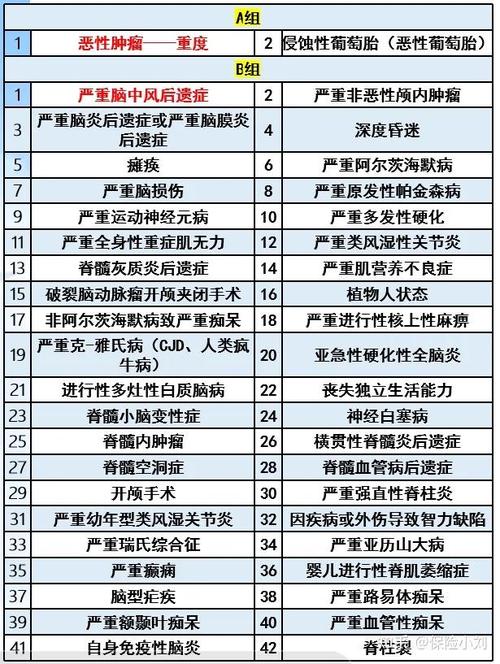 | A组 | | | |
|---|---|---|---|
| 1 | 恶性肿瘤——重度 | 2 | 侵蚀性葡萄胎（恶性葡萄胎） |
| B组 | | | |
| 1 | 严重脑中风后遗症 | 2 | 严重非恶性颅内肿瘤 |
| 3 | 严重脑炎后遗症或严重脑膜炎后遗症 | 4 | 深度昏迷 |
| 5 | 瘫痪 | 6 | 严重阿尔茨海默病 |
| 7 | 严重脑损伤 | 8 | 严重原发性帕金森病 |
| 9 | 严重运动神经元病 | 10 | 严重多发性硬化 |
| 11 | 严重全身性重症肌无力 | 12 | 严重类风湿性关节炎 |
| 13 | 脊髓灰质炎后遗症 | 14 | 严重肌营养不良症 |
| 15 | 破裂脑动脉瘤开颅夹闭手术 | 16 | 植物人状态 |
| 17 | 非阿尔茨海默病致严重痴呆 | 18 | 严重进行性核上性麻痹 |
| 19 | 严重克-雅氏病（CJD、人类疯牛病） | 20 | 亚急性硬化性全脑炎 |
| 21 | 进行性多灶性白质脑病 | 22 | 丧失独立生活能力 |
| 23 | 脊髓小脑变性症 | 24 | 神经白塞病 |
| 25 | 脊髓内肿瘤 | 26 | 横贯性脊髓炎后遗症 |
| 27 | 脊髓空洞症 | 28 | 脊髓血管病后遗症 |
| 29 | 开颅手术 | 30 | 严重强直性脊柱炎 |
| 31 | 严重幼年型类风湿关节炎 | 32 | 因疾病或外伤导致智力缺陷 |
| 33 | 严重瑞氏综合征 | 34 | 严重亚历山大病 |
| 35 | 严重癫痫 | 36 | 婴儿进行性脊肌萎缩症 |
| 37 | 脑型疟疾 | 38 | 严重路易体痴呆 |
| 39 | 严重额颞叶痴呆 | 40 | 严重血管性痴呆 |
| 41 | 自身免疫性脑炎 | 42 | 脊柱裂 |

知乎 @保险小刘